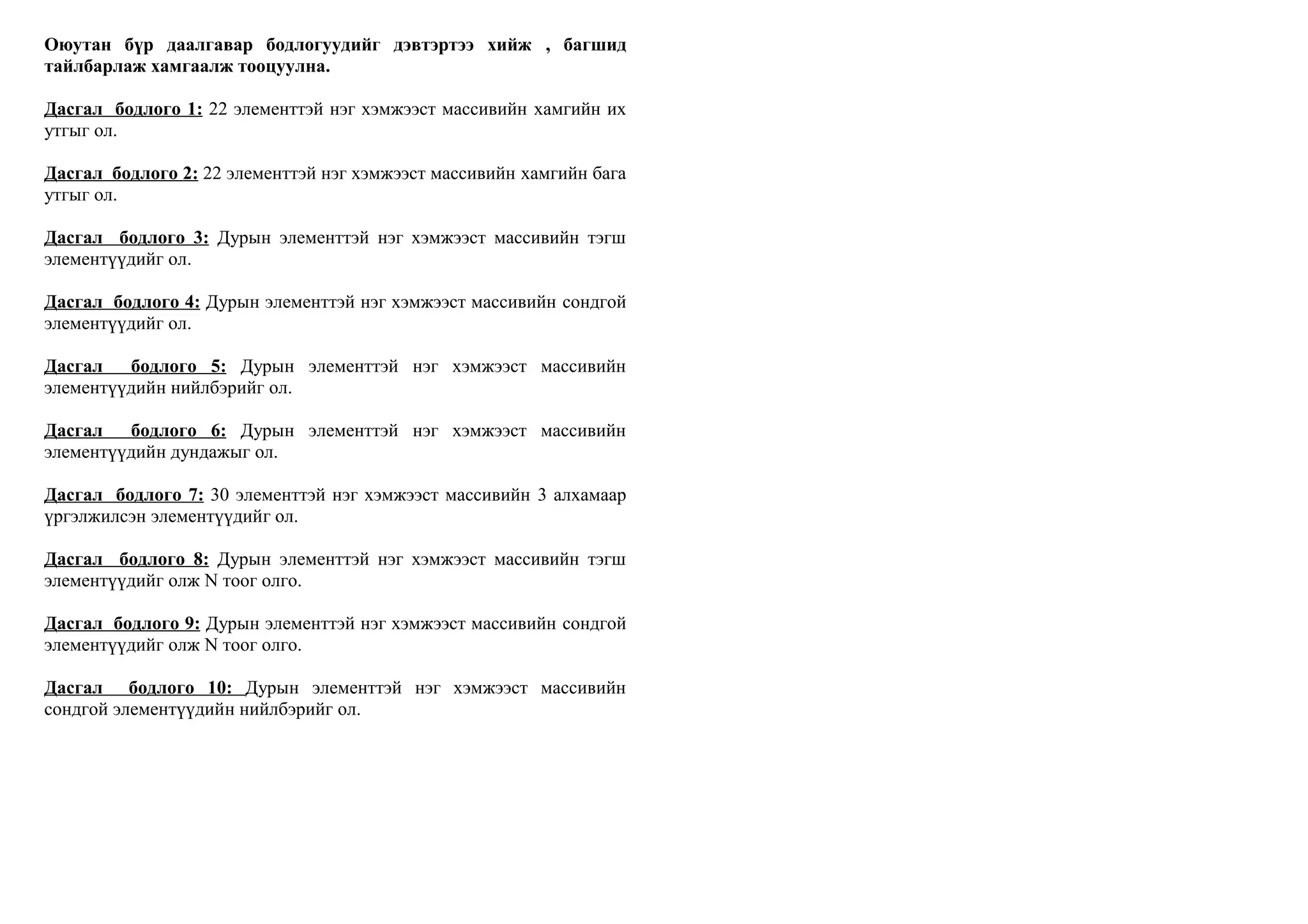 Оюутан бүр даалгавар бодлогуудийг дэвтэртээ хийж , багшид тайлбарлаж хамгаалж тооцуулна.

Дасгал бодлого 1: 22 элементтэй нэг хэмжээст массивийн хамгийн их утгыг ол.

Дасгал бодлого 2: 22 элементтэй нэг хэмжээст массивийн хамгийн бага утгыг ол.

Дасгал бодлого 3: Дурын элементтэй нэг хэмжээст массивийн тэгш элементүүдийг ол.

Дасгал бодлого 4: Дурын элементтэй нэг хэмжээст массивийн сондгой элементүүдийг ол.

Дасгал бодлого 5: Дурын элементтэй нэг хэмжээст массивийн элементүүдийн нийлбэрийг ол.

Дасгал бодлого 6: Дурын элементтэй нэг хэмжээст массивийн элементүүдийн дундажыг ол.

Дасгал бодлого 7: 30 элементтэй нэг хэмжээст массивийн 3 алхамаар үргэлжилсэн элементүүдийг ол.

Дасгал бодлого 8: Дурын элементтэй нэг хэмжээст массивийн тэгш элементүүдийг олж N тоог олго.

Дасгал бодлого 9: Дурын элементтэй нэг хэмжээст массивийн сондгой элементүүдийг олж N тоог олго.

Дасгал бодлого 10: Дурын элементтэй нэг хэмжээст массивийн сондгой элементүүдийн нийлбэрийг ол.